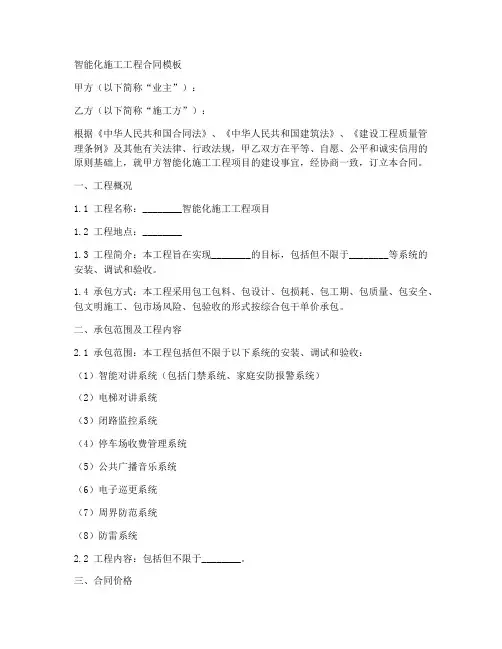 智能化施工工程合同模板

甲方（以下简称“业主”）：

乙方（以下简称“施工方”）：

根据《中华人民共和国合同法》、《中华人民共和国建筑法》、《建设工程质量管理条例》及其他有关法律、行政法规，甲乙双方在平等、自愿、公平和诚实信用的原则基础上，就甲方智能化施工工程项目的建设事宜，经协商一致，订立本合同。

一、工程概况

1.1 工程名称：________智能化施工工程项目

1.2 工程地点：________

1.3 工程简介：本工程旨在实现________的目标，包括但不限于________等系统的安装、调试和验收。

1.4 承包方式：本工程采用包工包料、包设计、包损耗、包工期、包质量、包安全、包文明施工、包市场风险、包验收的形式按综合包干单价承包。

二、承包范围及工程内容

2.1 承包范围：本工程包括但不限于以下系统的安装、调试和验收：

（1）智能对讲系统（包括门禁系统、家庭安防报警系统）

（2）电梯对讲系统

（3）闭路监控系统

（4）停车场收费管理系统

（5）公共广播音乐系统

（6）电子巡更系统

（7）周界防范系统

（8）防雷系统

2.2 工程内容：包括但不限于________。

三、合同价格